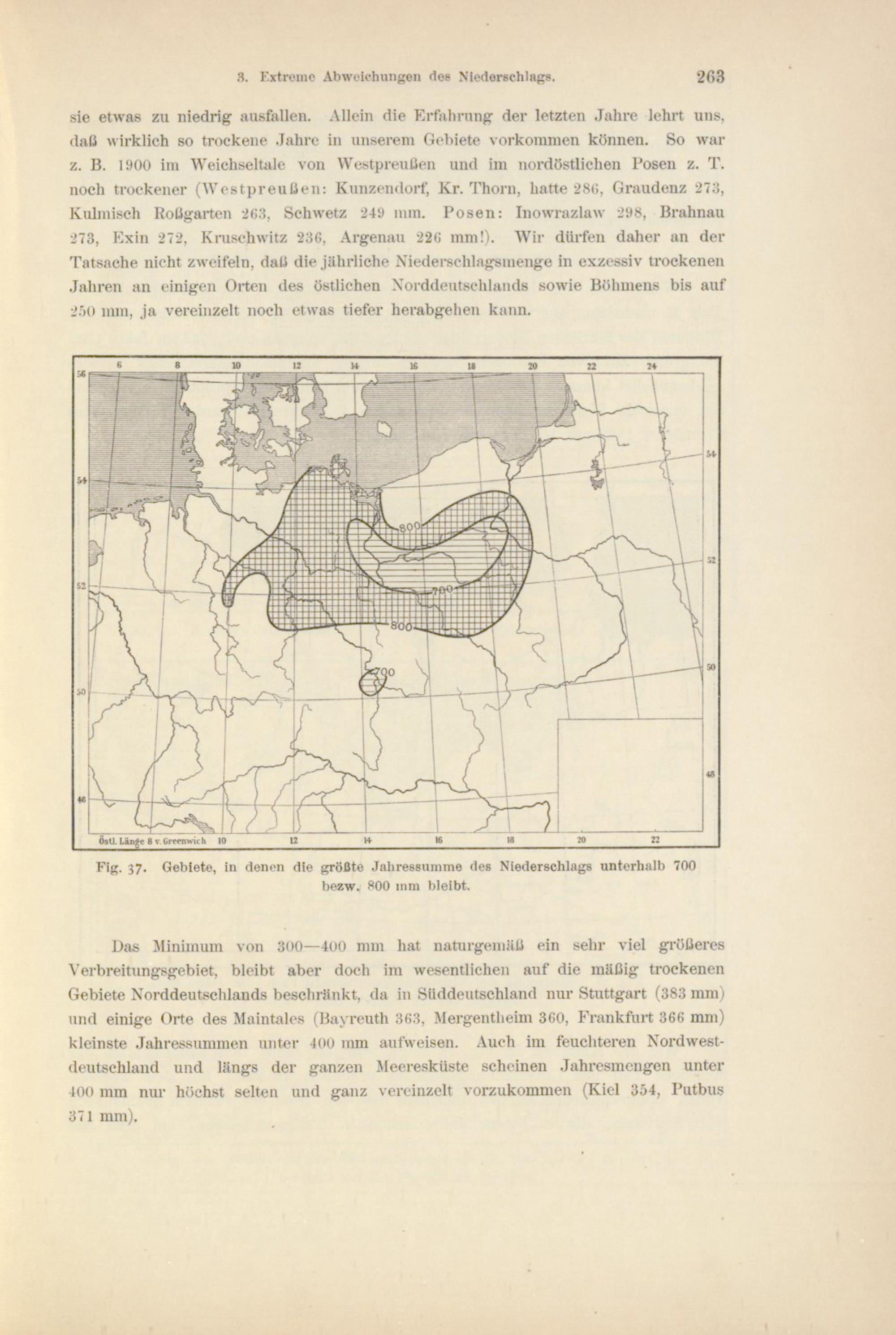 3. Extreme Abweichungen des Niederschlags. 263

sie etwas zu niedrig ausfallen. Allein die Erfahrung der letzten Jahre lehrt uns, daß wirklich so trockene Jahre in unserem Gebiete vorkommen können. So war z. B. 1900 im Weichseltale von Westpreußen und im nordöstlichen Posen z. T. noch trockener (Westpreußen: Kunzendorf, Kr. Thorn, hatte 286, Graudenz 273, Kulmisch Roßgarten 263, Schwetz 249 mm. Posen: Inowrazlaw 298, Brahnau 273, Exin 272, Kruschwitz 236, Argenau 226 mm!). Wir dürfen daher an der Tatsache nicht zweifeln, daß die jährliche Niederschlagsmenge in exzessiv trockenen Jahren an einigen Orten des östlichen Norddeutschlands sowie Böhmens bis auf 250 mm, ja vereinzelt noch etwas tiefer herabgehen kann.

6 8 10 12 14 16 18 20 22 24
56 54 52 50 48
54 52 50 48
800 700 800 700
Östl. Länge 8 v. Greenwich 10 12 14 16 18 20 22

Fig. 37. Gebiete, in denen die größte Jahressumme des Niederschlags unterhalb 700 bezw. 800 mm bleibt.

Das Minimum von 300—400 mm hat naturgemäß ein sehr viel größeres Verbreitungsgebiet, bleibt aber doch im wesentlichen auf die mäßig trockenen Gebiete Norddeutschlands beschränkt, da in Süddeutschland nur Stuttgart (383 mm) und einige Orte des Maintales (Bayreuth 363, Mergentheim 360, Frankfurt 366 mm) kleinste Jahressummen unter 400 mm aufweisen. Auch im feuchteren Nordwestdeutschland und längs der ganzen Meeresküste scheinen Jahresmengen unter 400 mm nur höchst selten und ganz vereinzelt vorzukommen (Kiel 354, Putbus 371 mm).